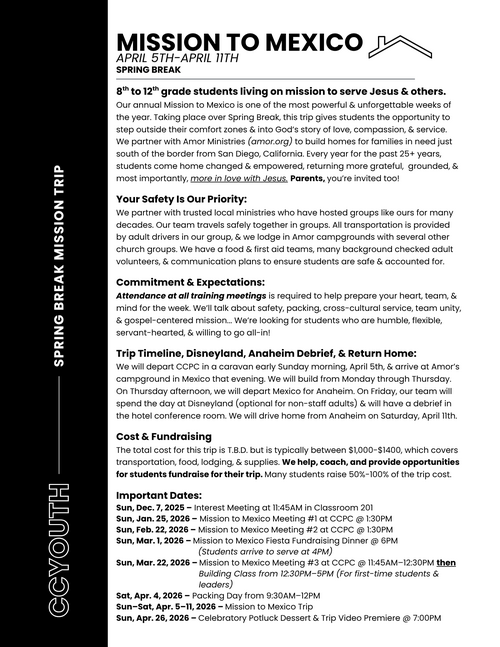 CCYOUTH — SPRING BREAK MISSION TRIP

MISSION TO MEXICO
APRIL 5TH-APRIL 11TH
SPRING BREAK

$8^{th}$ to $12^{th}$ grade students living on mission to serve Jesus & others.
Our annual Mission to Mexico is one of the most powerful & unforgettable weeks of the year. Taking place over Spring Break, this trip gives students the opportunity to step outside their comfort zones & into God's story of love, compassion, & service. We partner with Amor Ministries (amor.org) to build homes for families in need just south of the border from San Diego, California. Every year for the past 25+ years, students come home changed & empowered, returning more grateful, grounded, & most importantly, more in love with Jesus. Parents, you're invited too!

Your Safety Is Our Priority:
We partner with trusted local ministries who have hosted groups like ours for many decades. Our team travels safely together in groups. All transportation is provided by adult drivers in our group, & we lodge in Amor campgrounds with several other church groups. We have a food & first aid teams, many background checked adult volunteers, & communication plans to ensure students are safe & accounted for.

Commitment & Expectations:
Attendance at all training meetings is required to help prepare your heart, team, & mind for the week. We'll talk about safety, packing, cross-cultural service, team unity, & gospel-centered mission... We're looking for students who are humble, flexible, servant-hearted, & willing to go all-in!

Trip Timeline, Disneyland, Anaheim Debrief, & Return Home:
We will depart CCPC in a caravan early Sunday morning, April 5th, & arrive at Amor's campground in Mexico that evening. We will build from Monday through Thursday. On Thursday afternoon, we will depart Mexico for Anaheim. On Friday, our team will spend the day at Disneyland (optional for non-staff adults) & will have a debrief in the hotel conference room. We will drive home from Anaheim on Saturday, April 11th.

Cost & Fundraising
The total cost for this trip is T.B.D. but is typically between $1,000-$1400, which covers transportation, food, lodging, & supplies. We help, coach, and provide opportunities for students fundraise for their trip. Many students raise 50%-100% of the trip cost.

Important Dates:
Sun, Dec. 7, 2025 – Interest Meeting at 11:45AM in Classroom 201
Sun, Jan. 25, 2026 – Mission to Mexico Meeting #1 at CCPC @ 1:30PM
Sun, Feb. 22, 2026 – Mission to Mexico Meeting #2 at CCPC @ 1:30PM
Sun, Mar. 1, 2026 – Mission to Mexico Fiesta Fundraising Dinner @ 6PM (Students arrive to serve at 4PM)
Sun, Mar. 22, 2026 – Mission to Mexico Meeting #3 at CCPC @ 11:45AM–12:30PM then Building Class from 12:30PM–5PM (For first-time students & leaders)
Sat, Apr. 4, 2026 – Packing Day from 9:30AM–12PM
Sun–Sat, Apr. 5–11, 2026 – Mission to Mexico Trip
Sun, Apr. 26, 2026 – Celebratory Potluck Dessert & Trip Video Premiere @ 7:00PM